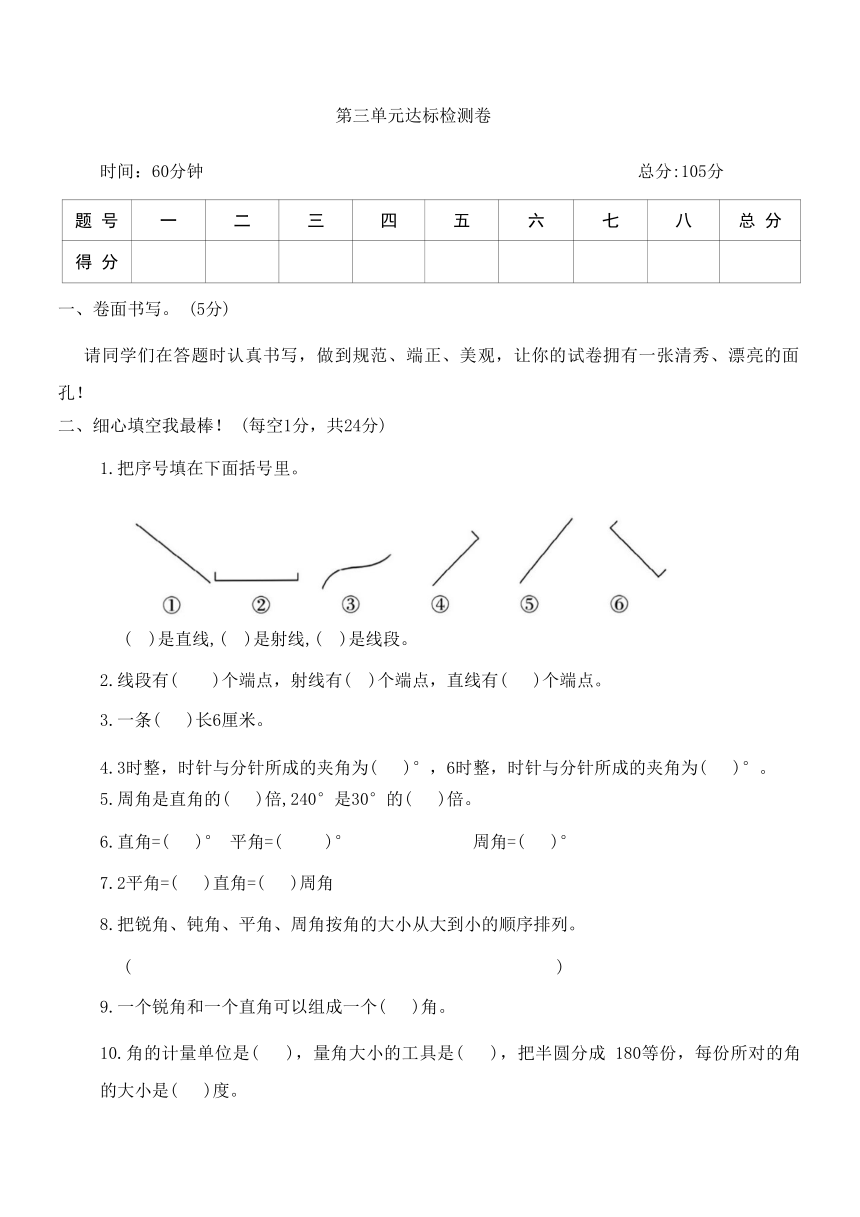 第三单元达标检测卷

时间：60分钟　　　　　　　　　　　　　　　　　　　　　总分:105分

| 题 号 | 一 | 二 | 三 | 四 | 五 | 六 | 七 | 八 | 总 分 |
|---|---|---|---|---|---|---|---|---|---|
| 得 分 | | | | | | | | | |

一、卷面书写。（5分）

请同学们在答题时认真书写，做到规范、端正、美观，让你的试卷拥有一张清秀、漂亮的面孔！

二、细心填空我最棒！（每空1分，共24分）

1.把序号填在下面括号里。

①　②　③　④　⑤　⑥

（　）是直线,（　）是射线,（　）是线段。

2.线段有（　）个端点，射线有（　）个端点，直线有（　）个端点。

3.一条（　）长6厘米。

4.3时整，时针与分针所成的夹角为（　）°，6时整，时针与分针所成的夹角为（　）°。

5.周角是直角的（　）倍,240°是30°的（　）倍。

6.直角=（　）°　平角=（　）°　　　　周角=（　）°

7.2平角=（　）直角=（　）周角

8.把锐角、钝角、平角、周角按角的大小从大到小的顺序排列。

（　　　　　　　　　　　　　　　　　　）

9.一个锐角和一个直角可以组成一个（　）角。

10.角的计量单位是（　），量角大小的工具是（　），把半圆分成 180等份，每份所对的角的大小是（　）度。